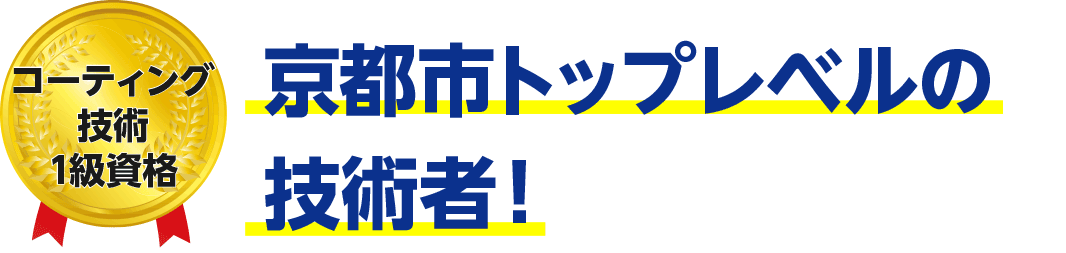 コーティング
技術
1級資格

京都市トップレベルの
技術者！